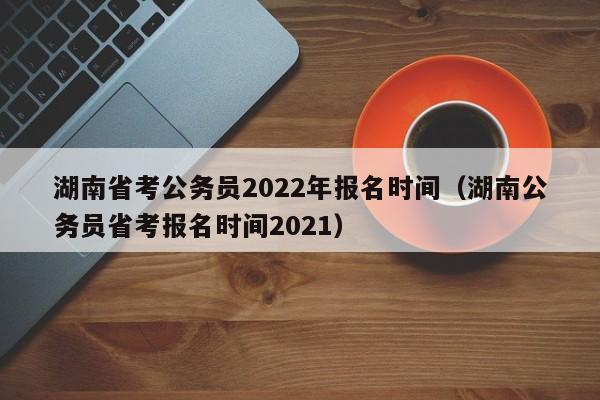 湖南省考公务员2022年报名时间（湖南公务员省考报名时间2021）